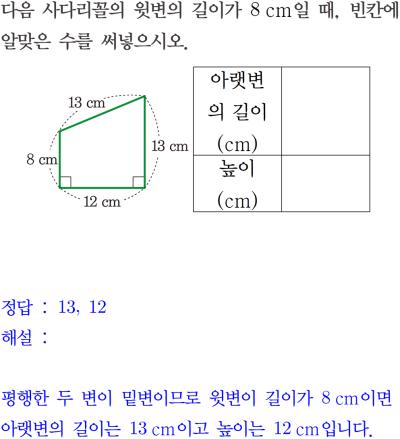 다음 사다리꼴의 윗변의 길이가 8 cm일 때, 빈칸에 알맞은 수를 써넣으시오.

13 cm
8 cm
13 cm
12 cm

| 아랫변의 길이 (cm) |  |
|---|---|
| 높이 (cm) |  |

정답 : 13, 12
해설 :

평행한 두 변이 밑변이므로 윗변이 길이가 8 cm이면 아랫변의 길이는 13 cm이고 높이는 12 cm입니다.